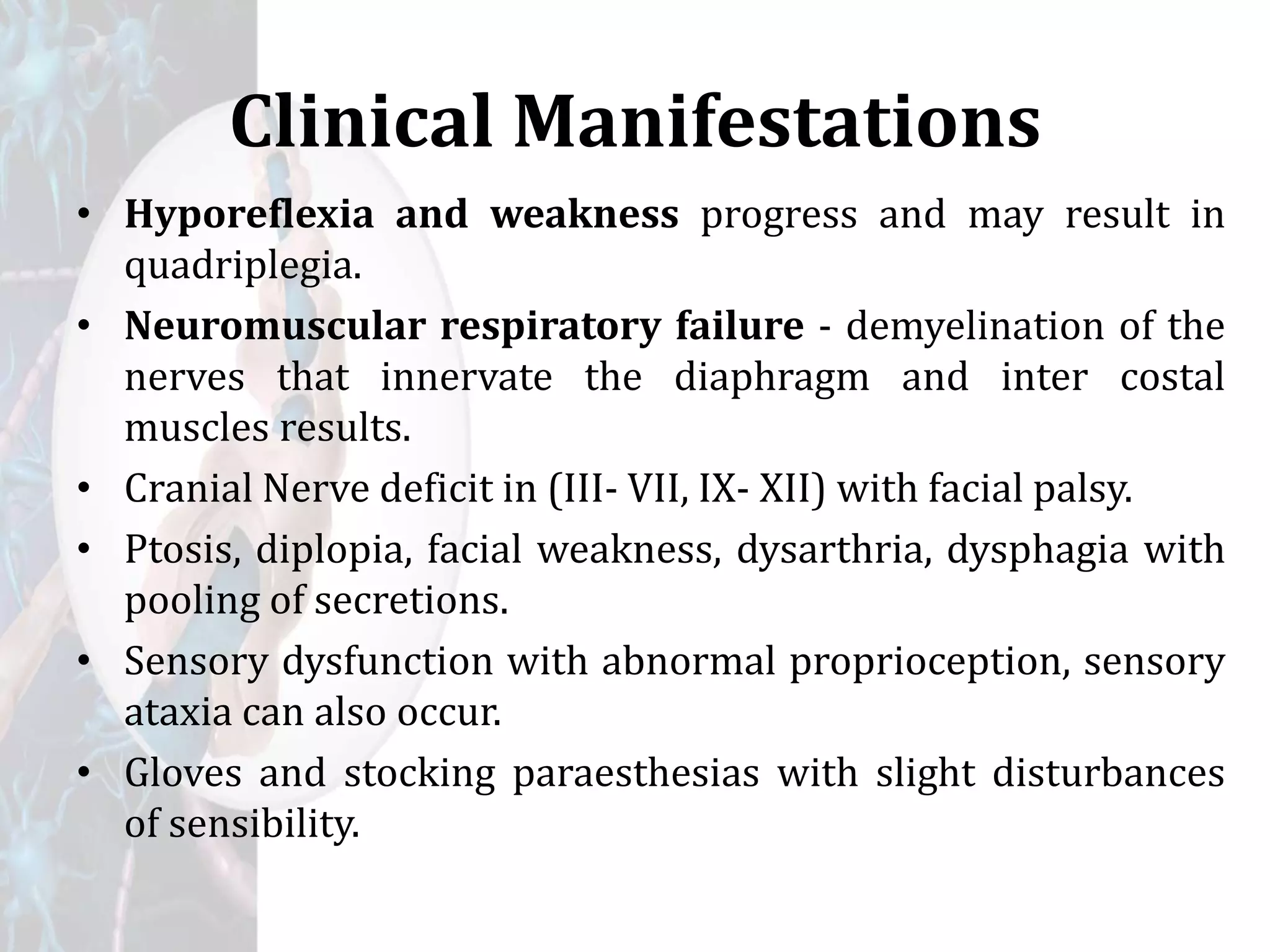 Clinical Manifestations

• Hyporeflexia and weakness progress and may result in quadriplegia.
• Neuromuscular respiratory failure - demyelination of the nerves that innervate the diaphragm and inter costal muscles results.
• Cranial Nerve deficit in (III- VII, IX- XII) with facial palsy.
• Ptosis, diplopia, facial weakness, dysarthria, dysphagia with pooling of secretions.
• Sensory dysfunction with abnormal proprioception, sensory ataxia can also occur.
• Gloves and stocking paraesthesias with slight disturbances of sensibility.